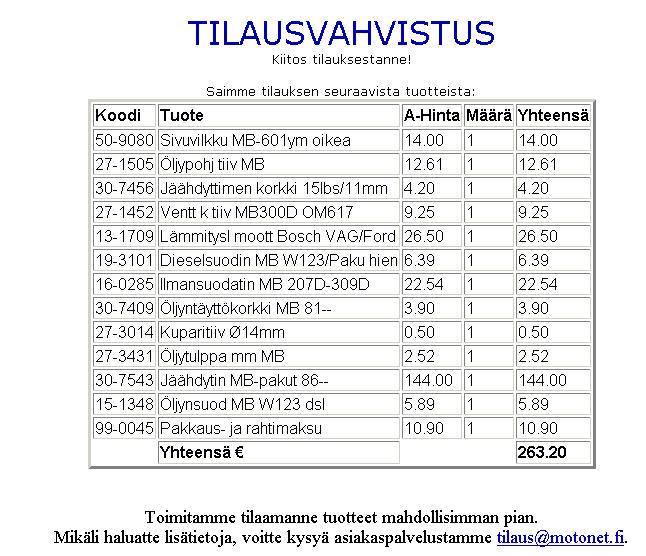 TILAUSVAHVISTUS
Kiitos tilauksestanne!

Saimme tilauksen seuraavista tuotteista:

| Koodi | Tuote | A-Hinta | Määrä | Yhteensä |
|---|---|---|---|---|
| 50-9080 | Sivuvilkku MB-601ym oikea | 14.00 | 1 | 14.00 |
| 27-1505 | Öljypohj tiiv MB | 12.61 | 1 | 12.61 |
| 30-7456 | Jäähdyttimen korkki 15lbs/11mm | 4.20 | 1 | 4.20 |
| 27-1452 | Ventt k tiiv MB300D OM617 | 9.25 | 1 | 9.25 |
| 13-1709 | Lämmitysl moott Bosch VAG/Ford | 26.50 | 1 | 26.50 |
| 19-3101 | Dieselsuodin MB W123/Paku hien | 6.39 | 1 | 6.39 |
| 16-0285 | Ilmansuodatin MB 207D-309D | 22.54 | 1 | 22.54 |
| 30-7409 | Öljyntäyttökorkki MB 81-- | 3.90 | 1 | 3.90 |
| 27-3014 | Kuparitiiv Ø14mm | 0.50 | 1 | 0.50 |
| 27-3431 | Öljytulppa mm MB | 2.52 | 1 | 2.52 |
| 30-7543 | Jäähdytin MB-pakut 86-- | 144.00 | 1 | 144.00 |
| 15-1348 | Öljynsuod MB W123 dsl | 5.89 | 1 | 5.89 |
| 99-0045 | Pakkaus- ja rahtimaksu | 10.90 | 1 | 10.90 |
| | Yhteensä € | | | 263.20 |

Toimitamme tilaamanne tuotteet mahdollisimman pian.
Mikäli haluatte lisätietoja, voitte kysyä asiakaspalvelustamme tilaus@motonet.fi.